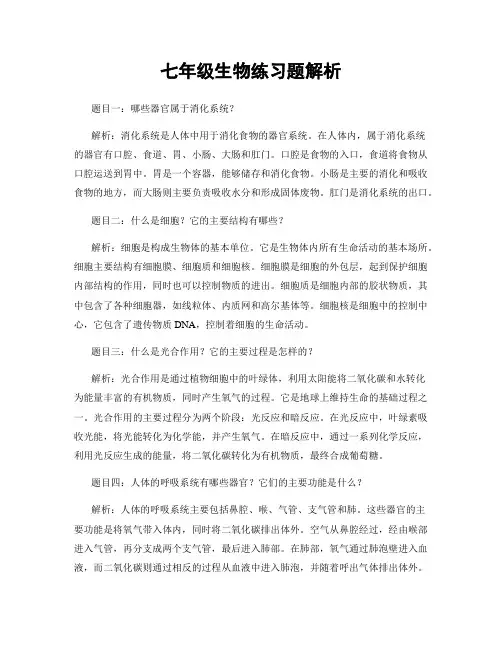 七年级生物练习题解析

题目一：哪些器官属于消化系统？

解析：消化系统是人体中用于消化食物的器官系统。在人体内，属于消化系统的器官有口腔、食道、胃、小肠、大肠和肛门。口腔是食物的入口，食道将食物从口腔运送到胃中。胃是一个容器，能够储存和消化食物。小肠是主要的消化和吸收食物的地方，而大肠则主要负责吸收水分和形成固体废物。肛门是消化系统的出口。

题目二：什么是细胞？它的主要结构有哪些？

解析：细胞是构成生物体的基本单位。它是生物体内所有生命活动的基本场所。细胞主要结构有细胞膜、细胞质和细胞核。细胞膜是细胞的外包层，起到保护细胞内部结构的作用，同时也可以控制物质的进出。细胞质是细胞内部的胶状物质，其中包含了各种细胞器，如线粒体、内质网和高尔基体等。细胞核是细胞中的控制中心，它包含了遗传物质 DNA，控制着细胞的生命活动。

题目三：什么是光合作用？它的主要过程是怎样的？

解析：光合作用是通过植物细胞中的叶绿体，利用太阳能将二氧化碳和水转化为能量丰富的有机物质，同时产生氧气的过程。它是地球上维持生命的基础过程之一。光合作用的主要过程分为两个阶段：光反应和暗反应。在光反应中，叶绿素吸收光能，将光能转化为化学能，并产生氧气。在暗反应中，通过一系列化学反应，利用光反应生成的能量，将二氧化碳转化为有机物质，最终合成葡萄糖。

题目四：人体的呼吸系统有哪些器官？它们的主要功能是什么？

解析：人体的呼吸系统主要包括鼻腔、喉、气管、支气管和肺。这些器官的主要功能是将氧气带入体内，同时将二氧化碳排出体外。空气从鼻腔经过，经由喉部进入气管，再分支成两个支气管，最后进入肺部。在肺部，氧气通过肺泡壁进入血液，而二氧化碳则通过相反的过程从血液中进入肺泡，并随着呼出气体排出体外。